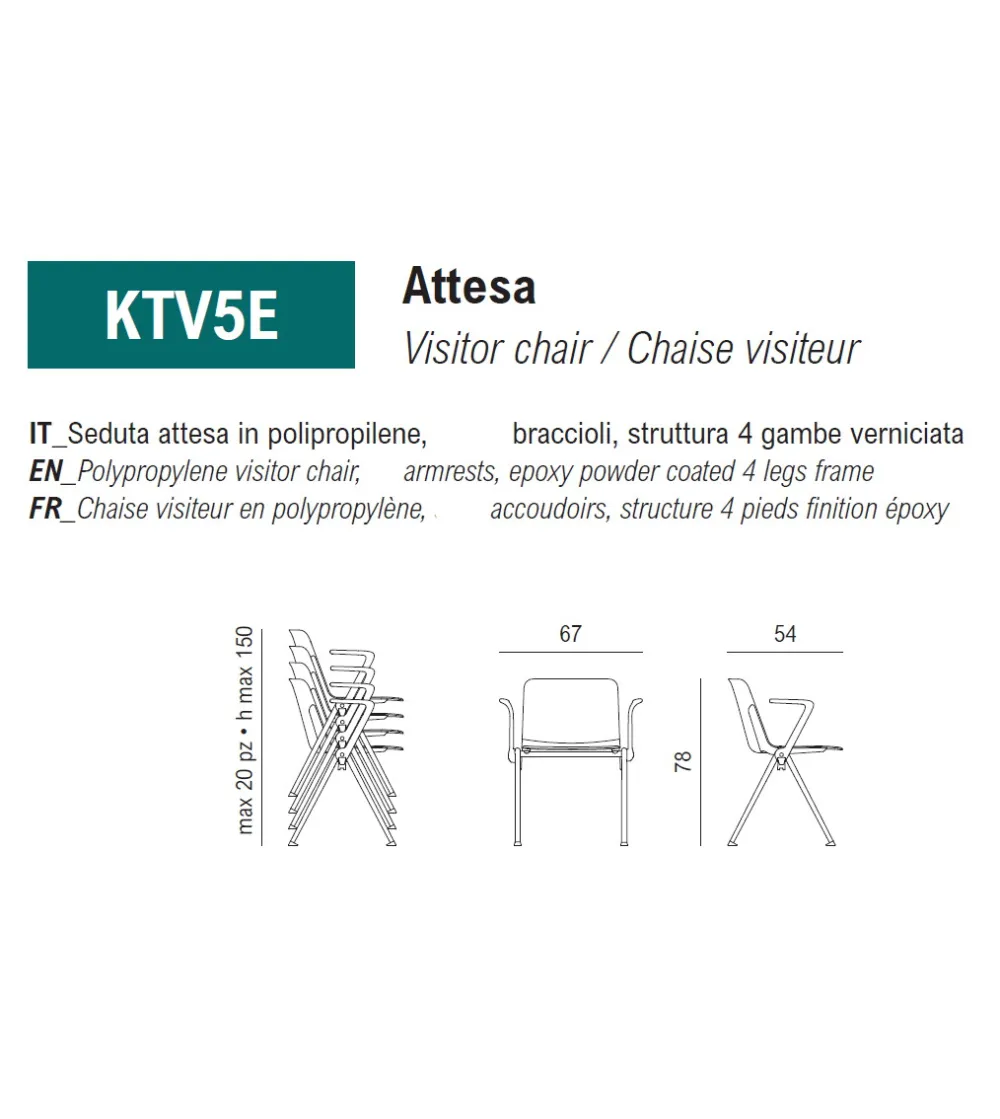 KTV5E

Attesa

Visitor chair / Chaise visiteur

IT_Seduta attesa in polipropilene, braccioli, struttura 4 gambe verniciata
EN_Polypropylene visitor chair, armrests, epoxy powder coated 4 legs frame
FR_Chaise visiteur en polypropylène, accoudoirs, structure 4 pieds finition époxy

max 20 pz • h max 150

67

54

78